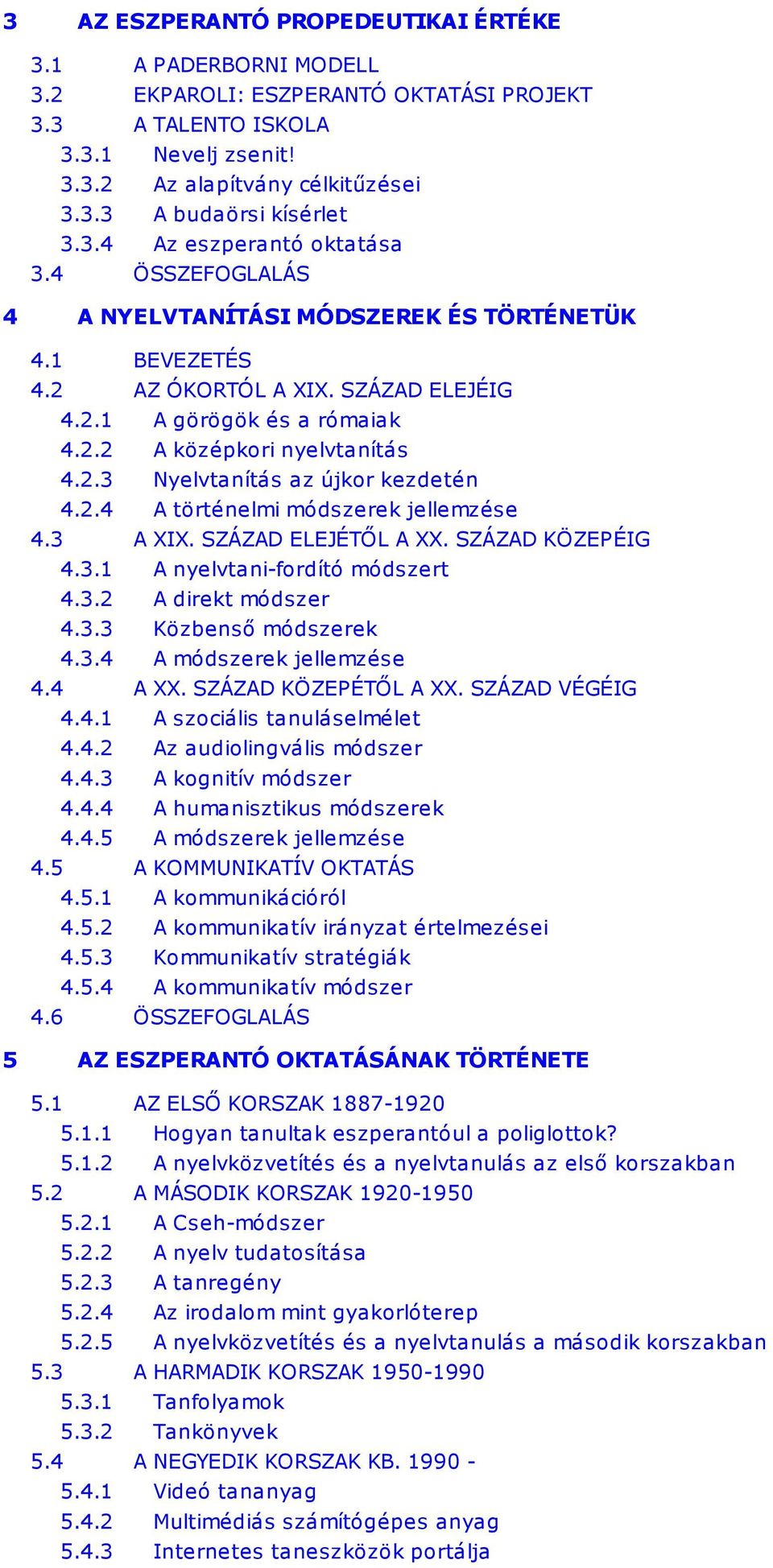 3 AZ ESZPERANTÓ PROPEDEUTIKAI ÉRTÉKE

3.1 A PADERBORNI MODELL
3.2 EKPAROLI: ESZPERANTÓ OKTATÁSI PROJEKT
3.3 A TALENTO ISKOLA
3.3.1 Nevelj zsenit!
3.3.2 Az alapítvány célkitűzései
3.3.3 A budaörsi kísérlet
3.3.4 Az eszperantó oktatása
3.4 ÖSSZEFOGLALÁS

4 A NYELVTANÍTÁSI MÓDSZEREK ÉS TÖRTÉNETÜK

4.1 BEVEZETÉS
4.2 AZ ÓKORTÓL A XIX. SZÁZAD ELEJÉIG
4.2.1 A görögök és a rómaiak
4.2.2 A középkori nyelvtanítás
4.2.3 Nyelvtanítás az újkor kezdetén
4.2.4 A történelmi módszerek jellemzése
4.3 A XIX. SZÁZAD ELEJÉTŐL A XX. SZÁZAD KÖZEPÉIG
4.3.1 A nyelvtani-fordító módszert
4.3.2 A direkt módszer
4.3.3 Közbenső módszerek
4.3.4 A módszerek jellemzése
4.4 A XX. SZÁZAD KÖZEPÉTŐL A XX. SZÁZAD VÉGÉIG
4.4.1 A szociális tanuláselmélet
4.4.2 Az audiolingvális módszer
4.4.3 A kognitív módszer
4.4.4 A humanisztikus módszerek
4.4.5 A módszerek jellemzése
4.5 A KOMMUNIKATÍV OKTATÁS
4.5.1 A kommunikációról
4.5.2 A kommunikatív irányzat értelmezései
4.5.3 Kommunikatív stratégiák
4.5.4 A kommunikatív módszer
4.6 ÖSSZEFOGLALÁS

5 AZ ESZPERANTÓ OKTATÁSÁNAK TÖRTÉNETE

5.1 AZ ELSŐ KORSZAK 1887-1920
5.1.1 Hogyan tanultak eszperantóul a poliglottok?
5.1.2 A nyelvközvetítés és a nyelvtanulás az első korszakban
5.2 A MÁSODIK KORSZAK 1920-1950
5.2.1 A Cseh-módszer
5.2.2 A nyelv tudatosítása
5.2.3 A tanregény
5.2.4 Az irodalom mint gyakorlóterep
5.2.5 A nyelvközvetítés és a nyelvtanulás a második korszakban
5.3 A HARMADIK KORSZAK 1950-1990
5.3.1 Tanfolyamok
5.3.2 Tankönyvek
5.4 A NEGYEDIK KORSZAK KB. 1990 -
5.4.1 Videó tananyag
5.4.2 Multimédiás számítógépes anyag
5.4.3 Internetes taneszközök portálja